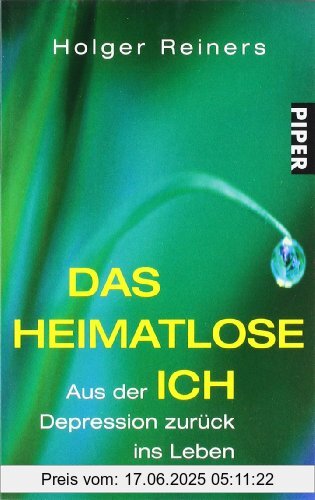 Holger Reiners

PIPER

DAS HEIMATLOSE ICH

Aus der Depression zurück ins Leben

Preis vom: 17.06.2025 05:11:22